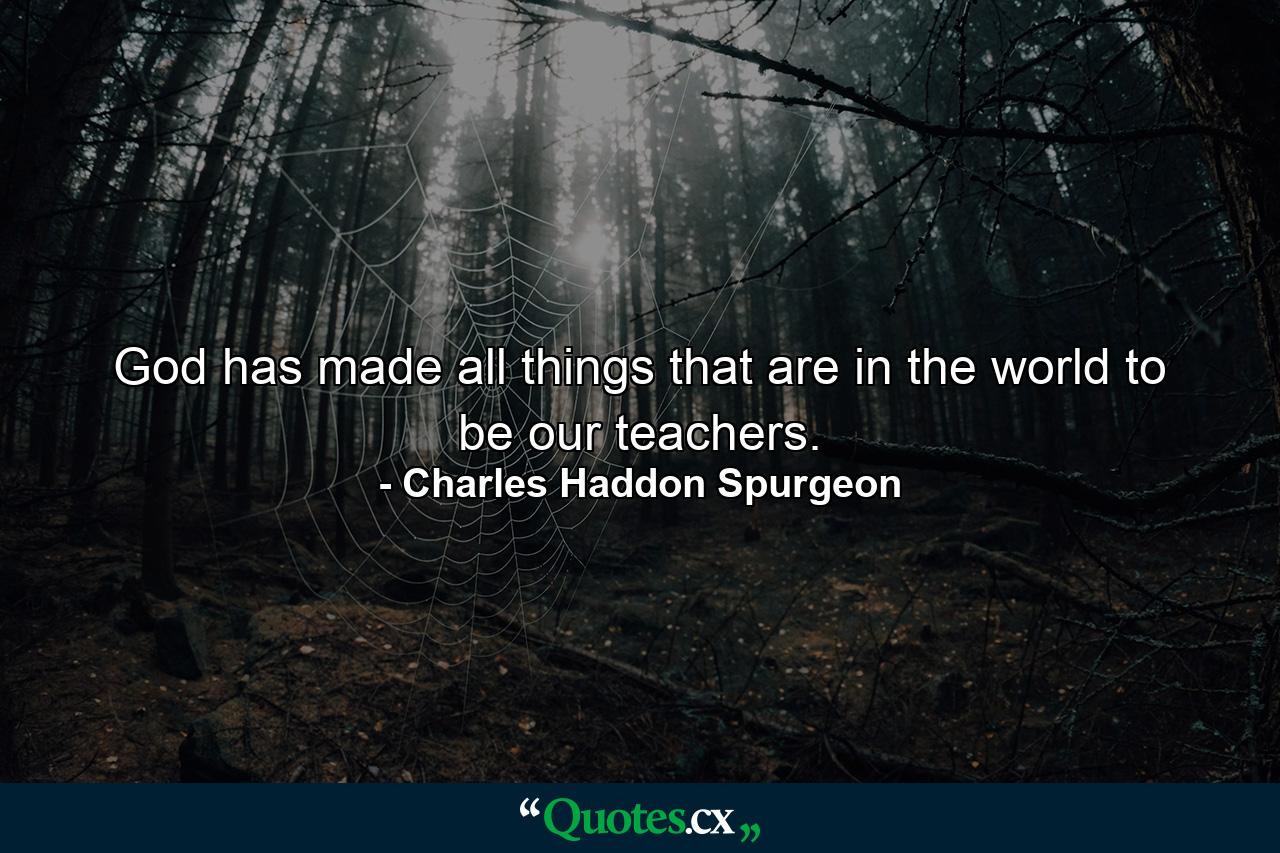 God has made all things that are in the world to be our teachers.
- Charles Haddon Spurgeon

“Quotes.cx„